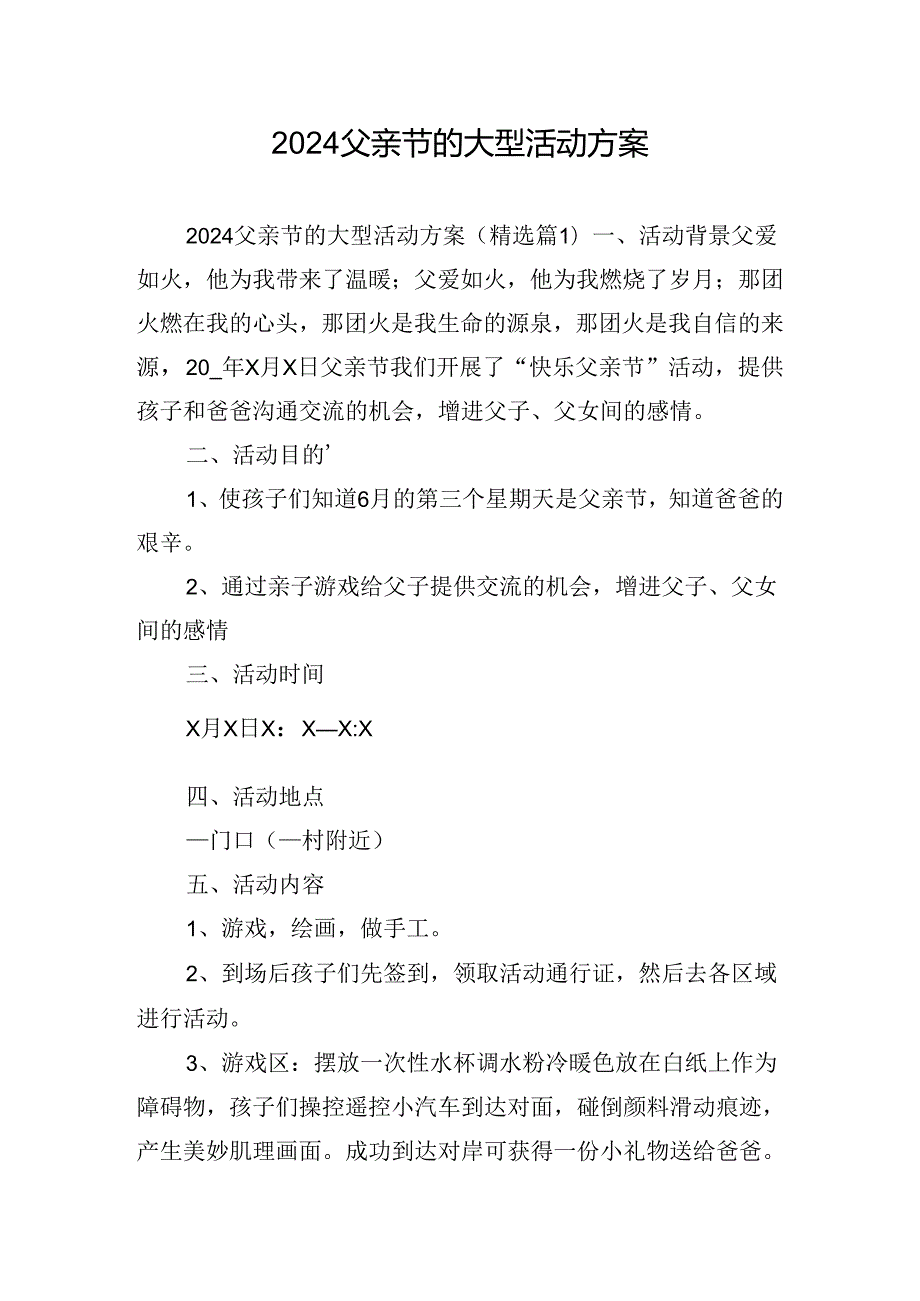 2024父亲节的大型活动方案

2024父亲节的大型活动方案（精选篇1）一、活动背景父爱如火，他为我带来了温暖；父爱如火，他为我燃烧了岁月；那团火燃在我的心头，那团火是我生命的源泉，那团火是我自信的来源，20_年X月X日父亲节我们开展了“快乐父亲节”活动，提供孩子和爸爸沟通交流的机会，增进父子、父女间的感情。

二、活动目的’

1、使孩子们知道6月的第三个星期天是父亲节，知道爸爸的艰辛。

2、通过亲子游戏给父子提供交流的机会，增进父子、父女间的感情

三、活动时间

X月X日X：X—X:X

四、活动地点

—门口（—村附近）

五、活动内容

1、游戏，绘画，做手工。

2、到场后孩子们先签到，领取活动通行证，然后去各区域进行活动。

3、游戏区：摆放一次性水杯调水粉冷暖色放在白纸上作为障碍物，孩子们操控遥控小汽车到达对面，碰倒颜料滑动痕迹，产生美妙肌理画面。成功到达对岸可获得一份小礼物送给爸爸。